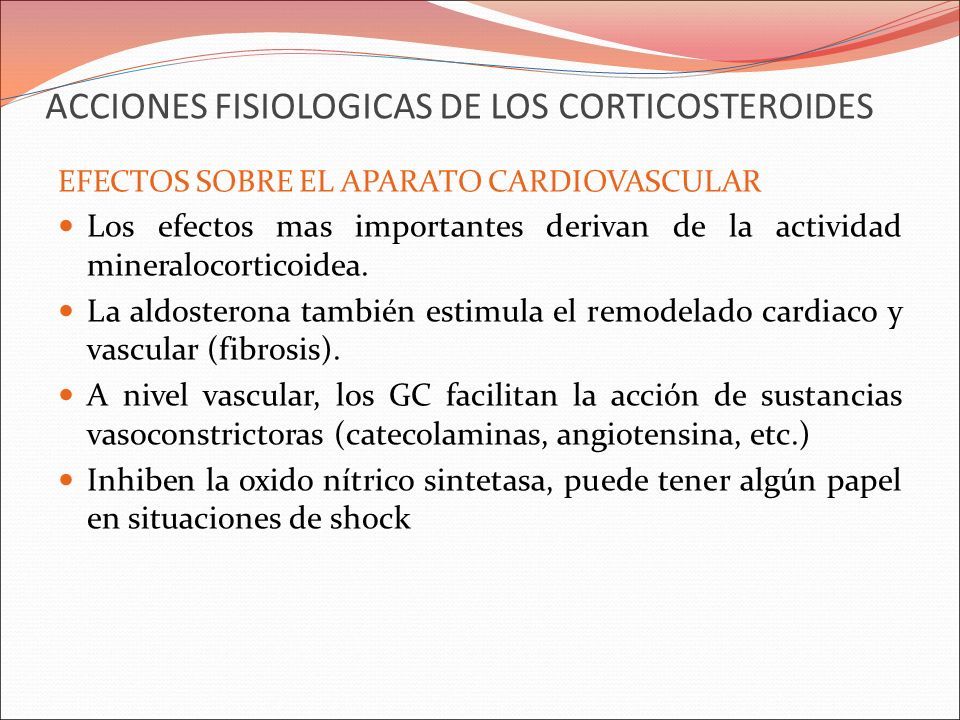 ACCIONES FISIOLOGICAS DE LOS CORTICOSTEROIDES

EFECTOS SOBRE EL APARATO CARDIOVASCULAR

- Los efectos mas importantes derivan de la actividad mineralocorticoidea.
- La aldosterona también estimula el remodelado cardiaco y vascular (fibrosis).
- A nivel vascular, los GC facilitan la acción de sustancias vasoconstrictoras (catecolaminas, angiotensina, etc.)
- Inhiben la oxido nítrico sintetasa, puede tener algún papel en situaciones de shock